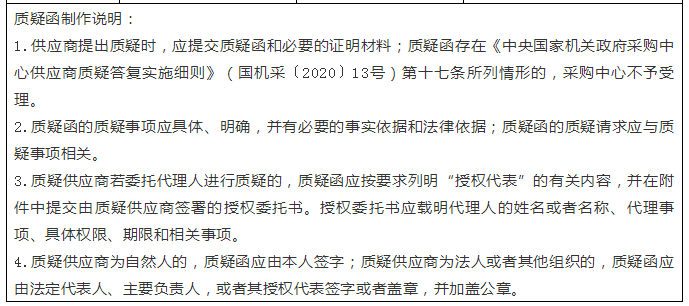 质疑函制作说明：

1.供应商提出质疑时，应提交质疑函和必要的证明材料；质疑函存在《中央国家机关政府采购中心供应商质疑答复实施细则》（国机采〔2020〕13号）第十七条所列情形的，采购中心不予受理。

2.质疑函的质疑事项应具体、明确，并有必要的事实依据和法律依据；质疑函的质疑请求应与质疑事项相关。

3.质疑供应商若委托代理人进行质疑的，质疑函应按要求列明“授权代表”的有关内容，并在附件中提交由质疑供应商签署的授权委托书。授权委托书应载明代理人的姓名或者名称、代理事项、具体权限、期限和相关事项。

4.质疑供应商为自然人的，质疑函应由本人签字；质疑供应商为法人或者其他组织的，质疑函应由法定代表人、主要负责人，或者其授权代表签字或者盖章，并加盖公章。